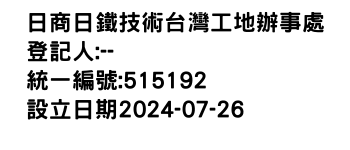 日商日鐵技術台灣工地辦事處
登記人:--
統一編號:515192
設立日期2024-07-26